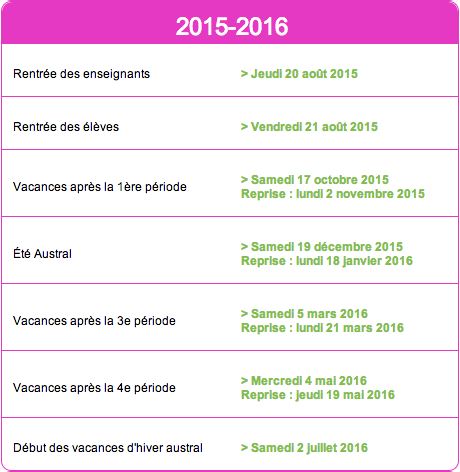 | 2015-2016 | |
|---|---|
| Rentrée des enseignants | > Jeudi 20 août 2015 |
| Rentrée des élèves | > Vendredi 21 août 2015 |
| Vacances après la 1ère période | > Samedi 17 octobre 2015 Reprise : lundi 2 novembre 2015 |
| Été Austral | > Samedi 19 décembre 2015 Reprise : lundi 18 janvier 2016 |
| Vacances après la 3e période | > Samedi 5 mars 2016 Reprise : lundi 21 mars 2016 |
| Vacances après la 4e période | > Mercredi 4 mai 2016 Reprise : jeudi 19 mai 2016 |
| Début des vacances d'hiver austral | > Samedi 2 juillet 2016 |